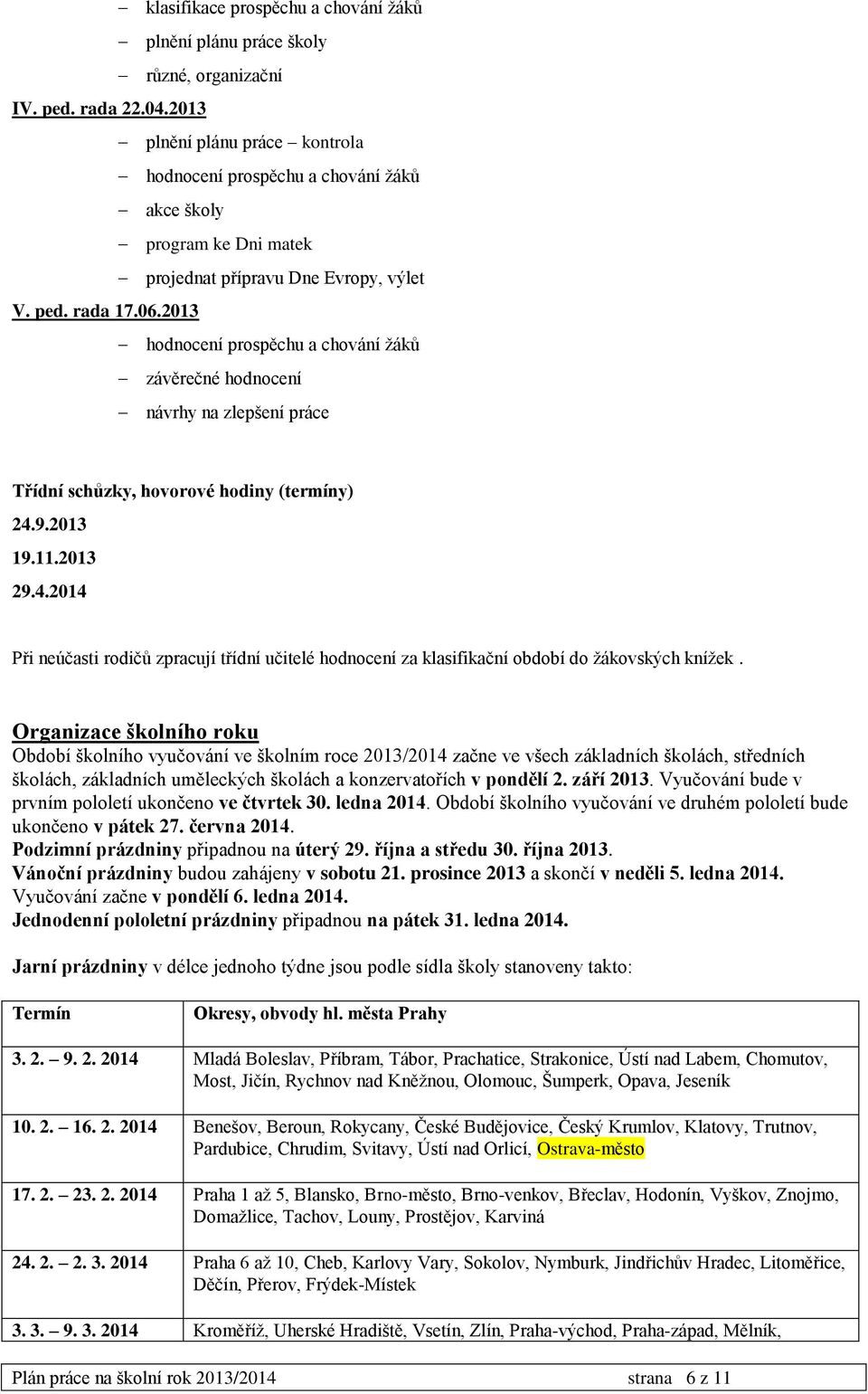 – klasifikace prospěchu a chování žáků
– plnění plánu práce školy
– různé, organizační

IV. ped. rada 22.04.2013
– plnění plánu práce – kontrola
– hodnocení prospěchu a chování žáků
– akce školy
– program ke Dni matek
– projednat přípravu Dne Evropy, výlet

V. ped. rada 17.06.2013
– hodnocení prospěchu a chování žáků
– závěrečné hodnocení
– návrhy na zlepšení práce

Třídní schůzky, hovorové hodiny (termíny)
24.9.2013
19.11.2013
29.4.2014

Při neúčasti rodičů zpracují třídní učitelé hodnocení za klasifikační období do žákovských knížek .

Organizace školního roku
Období školního vyučování ve školním roce 2013/2014 začne ve všech základních školách, středních školách, základních uměleckých školách a konzervatořích v pondělí 2. září 2013. Vyučování bude v prvním pololetí ukončeno ve čtvrtek 30. ledna 2014. Období školního vyučování ve druhém pololetí bude ukončeno v pátek 27. června 2014.
Podzimní prázdniny připadnou na úterý 29. října a středu 30. října 2013.
Vánoční prázdniny budou zahájeny v sobotu 21. prosince 2013 a skončí v neděli 5. ledna 2014.
Vyučování začne v pondělí 6. ledna 2014.
Jednodenní pololetní prázdniny připadnou na pátek 31. ledna 2014.

Jarní prázdniny v délce jednoho týdne jsou podle sídla školy stanoveny takto:

| Termín | Okresy, obvody hl. města Prahy |
|---|---|
| 3. 2. – 9. 2. 2014 | Mladá Boleslav, Příbram, Tábor, Prachatice, Strakonice, Ústí nad Labem, Chomutov, Most, Jičín, Rychnov nad Kněžnou, Olomouc, Šumperk, Opava, Jeseník |
| 10. 2. – 16. 2. 2014 | Benešov, Beroun, Rokycany, České Budějovice, Český Krumlov, Klatovy, Trutnov, Pardubice, Chrudim, Svitavy, Ústí nad Orlicí, Ostrava-město |
| 17. 2. – 23. 2. 2014 | Praha 1 až 5, Blansko, Brno-město, Brno-venkov, Břeclav, Hodonín, Vyškov, Znojmo, Domažlice, Tachov, Louny, Prostějov, Karviná |
| 24. 2. – 2. 3. 2014 | Praha 6 až 10, Cheb, Karlovy Vary, Sokolov, Nymburk, Jindřichův Hradec, Litoměřice, Děčín, Přerov, Frýdek-Místek |
| 3. 3. – 9. 3. 2014 | Kroměříž, Uherské Hradiště, Vsetín, Zlín, Praha-východ, Praha-západ, Mělník, |

Plán práce na školní rok 2013/2014 strana 6 z 11